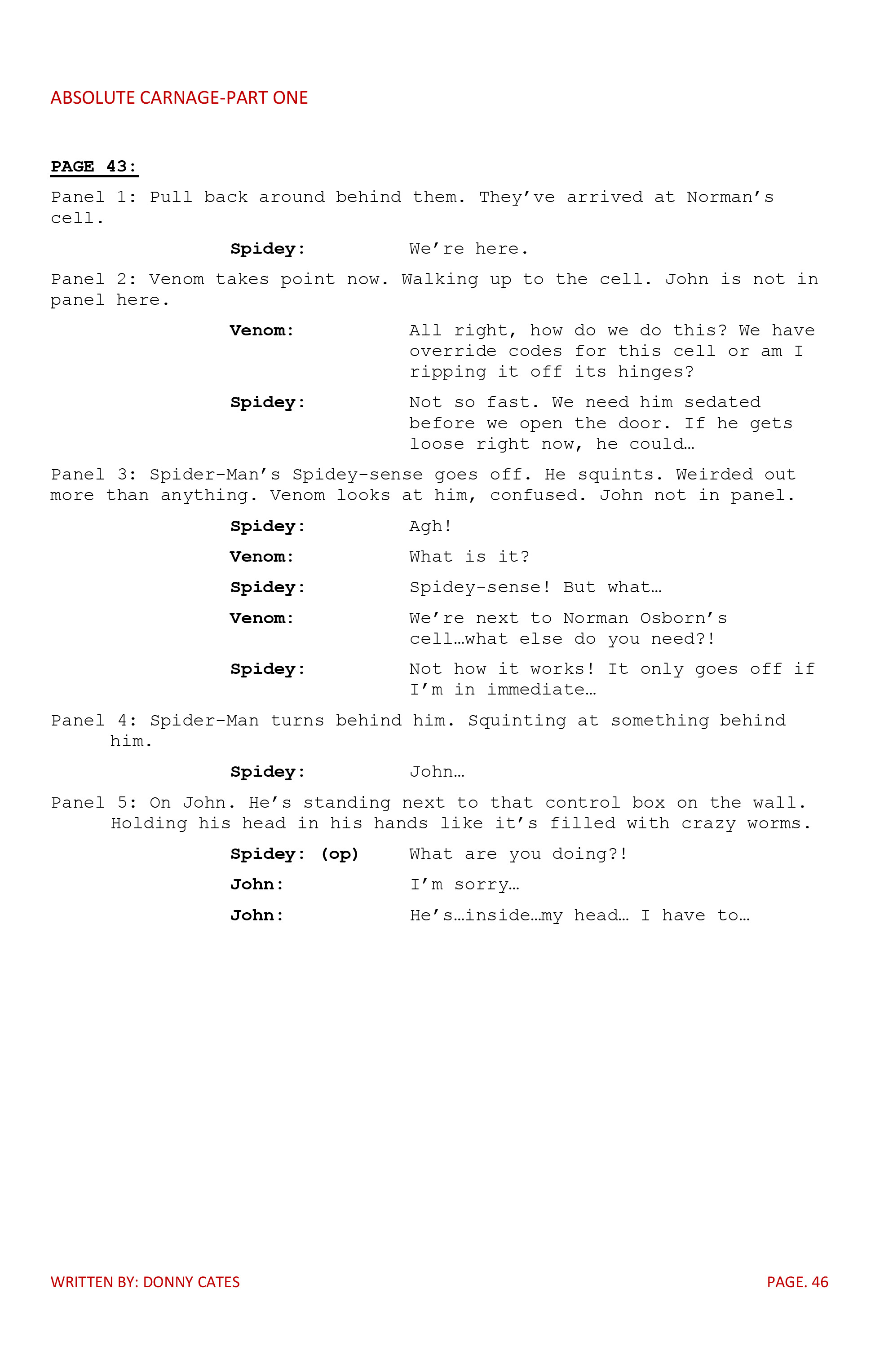 ABSOLUTE CARNAGE-PART ONE

PAGE 43:

Panel 1: Pull back around behind them. They've arrived at Norman's cell.

Spidey: We're here.

Panel 2: Venom takes point now. Walking up to the cell. John is not in panel here.

Venom: All right, how do we do this? We have override codes for this cell or am I ripping it off its hinges?

Spidey: Not so fast. We need him sedated before we open the door. If he gets loose right now, he could…

Panel 3: Spider-Man's Spidey-sense goes off. He squints. Weirded out more than anything. Venom looks at him, confused. John not in panel.

Spidey: Agh!

Venom: What is it?

Spidey: Spidey-sense! But what…

Venom: We're next to Norman Osborn's cell…what else do you need?!

Spidey: Not how it works! It only goes off if I'm in immediate…

Panel 4: Spider-Man turns behind him. Squinting at something behind him.

Spidey: John…

Panel 5: On John. He's standing next to that control box on the wall. Holding his head in his hands like it's filled with crazy worms.

Spidey: (op) What are you doing?!

John: I'm sorry…

John: He's…inside…my head… I have to…

WRITTEN BY: DONNY CATES

PAGE. 46